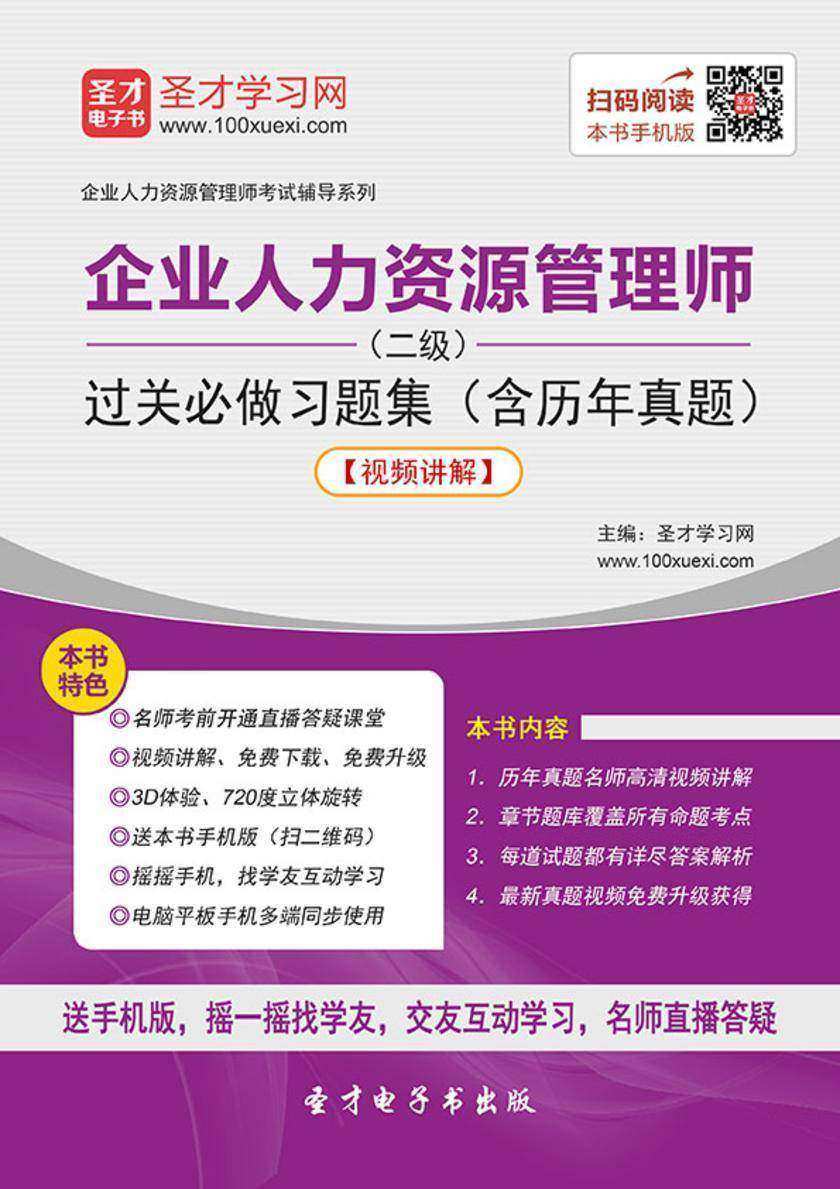 圣才电子书 圣才学习网
www.100xuexi.com

扫码阅读
本书手机版

企业人力资源管理师考试辅导系列

企业人力资源管理师
（二级）
过关必做习题集（含历年真题）
【视频讲解】

主编：圣才学习网
www.100xuexi.com

本书特色
◎名师考前开通直播答疑课堂
◎视频讲解、免费下载、免费升级
◎3D体验、720度立体旋转
◎送本书手机版（扫二维码）
◎摇摇手机，找学友互动学习
◎电脑平板手机多端同步使用

本书内容
1. 历年真题名师高清视频讲解
2. 章节题库覆盖所有命题考点
3. 每道试题都有详尽答案解析
4. 最新真题视频免费升级获得

送手机版，摇一摇找学友，交友互动学习，名师直播答疑

圣才电子书出版